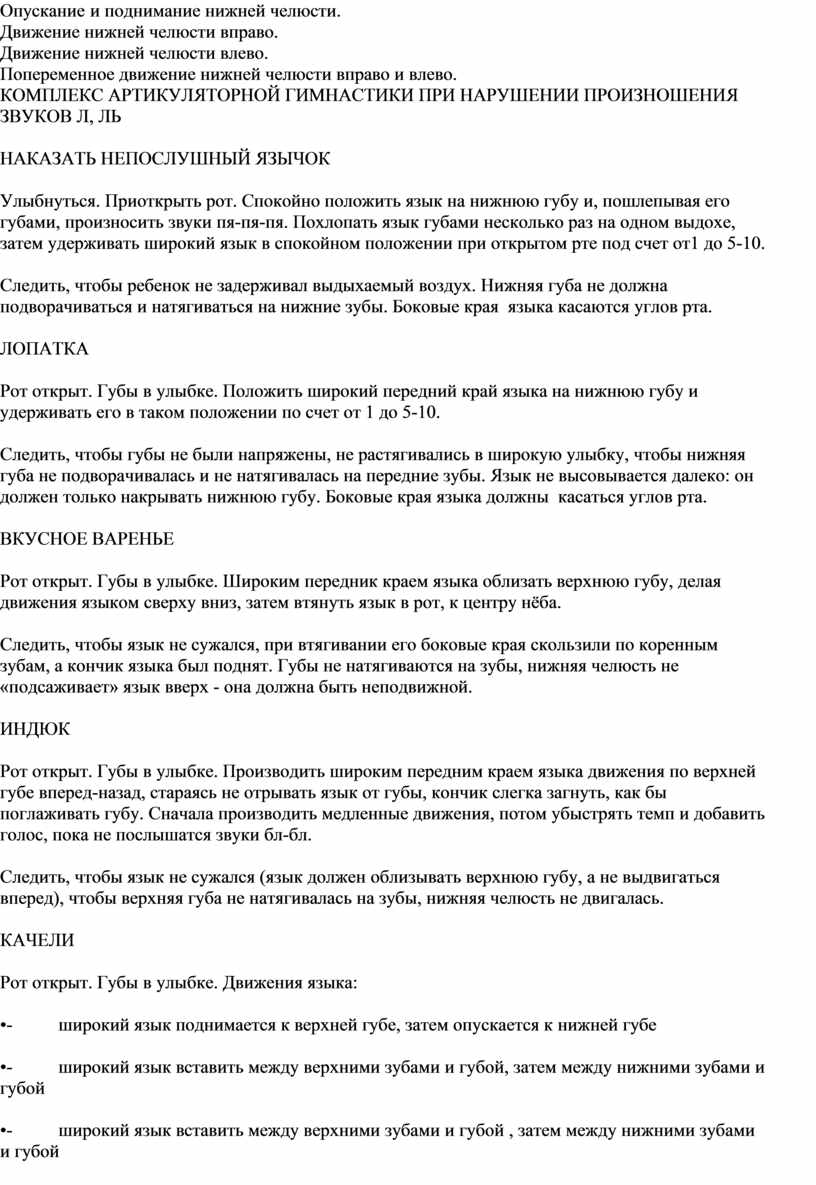 Опускание и поднимание нижней челюсти.
Движение нижней челюсти вправо.
Движение нижней челюсти влево.
Попеременное движение нижней челюсти вправо и влево.
КОМПЛЕКС АРТИКУЛЯТОРНОЙ ГИМНАСТИКИ ПРИ НАРУШЕНИИ ПРОИЗНОШЕНИЯ ЗВУКОВ Л, ЛЬ

НАКАЗАТЬ НЕПОСЛУШНЫЙ ЯЗЫЧОК

Улыбнуться. Приоткрыть рот. Спокойно положить язык на нижнюю губу и, пошлепывая его губами, произносить звуки пя-пя-пя. Похлопать язык губами несколько раз на одном выдохе, затем удерживать широкий язык в спокойном положении при открытом рте под счет от1 до 5-10.

Следить, чтобы ребенок не задерживал выдыхаемый воздух. Нижняя губа не должна подворачиваться и натягиваться на нижние зубы. Боковые края языка касаются углов рта.

ЛОПАТКА

Рот открыт. Губы в улыбке. Положить широкий передний край языка на нижнюю губу и удерживать его в таком положении по счет от 1 до 5-10.

Следить, чтобы губы не были напряжены, не растягивались в широкую улыбку, чтобы нижняя губа не подворачивалась и не натягивалась на передние зубы. Язык не высовывается далеко: он должен только накрывать нижнюю губу. Боковые края языка должны касаться углов рта.

ВКУСНОЕ ВАРЕНЬЕ

Рот открыт. Губы в улыбке. Широким передник краем языка облизать верхнюю губу, делая движения языком сверху вниз, затем втянуть язык в рот, к центру нёба.

Следить, чтобы язык не сужался, при втягивании его боковые края скользили по коренным зубам, а кончик языка был поднят. Губы не натягиваются на зубы, нижняя челюсть не «подсаживает» язык вверх - она должна быть неподвижной.

ИНДЮК

Рот открыт. Губы в улыбке. Производить широким передним краем языка движения по верхней губе вперед-назад, стараясь не отрывать язык от губы, кончик слегка загнуть, как бы поглаживать губу. Сначала производить медленные движения, потом убыстрять темп и добавить голос, пока не послышатся звуки бл-бл.

Следить, чтобы язык не сужался (язык должен облизывать верхнюю губу, а не выдвигаться вперед), чтобы верхняя губа не натягивалась на зубы, нижняя челюсть не двигалась.

КАЧЕЛИ

Рот открыт. Губы в улыбке. Движения языка:

•- широкий язык поднимается к верхней губе, затем опускается к нижней губе

•- широкий язык вставить между верхними зубами и губой, затем между нижними зубами и губой

•- широкий язык вставить между верхними зубами и губой , затем между нижними зубами и губой